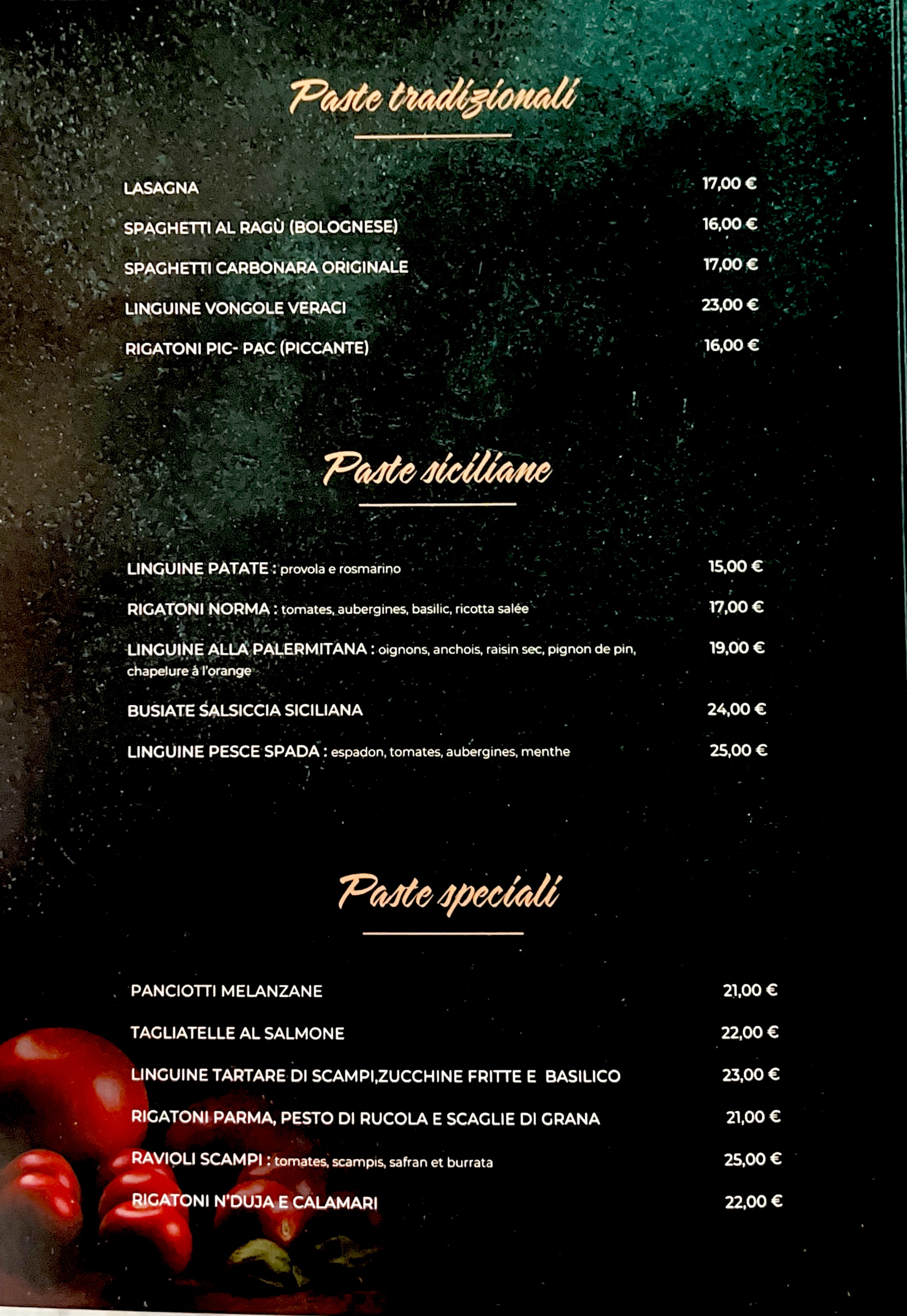 Paste tradizionali

LASAGNA 17,00 €

SPAGHETTI AL RAGÙ (BOLOGNESE) 16,00 €

SPAGHETTI CARBONARA ORIGINALE 17,00 €

LINGUINE VONGOLE VERACI 23,00 €

RIGATONI PIC- PAC (PICCANTE) 16,00 €

Paste siciliane

LINGUINE PATATE : provola e rosmarino 15,00 €

RIGATONI NORMA : tomates, aubergines, basilic, ricotta salée 17,00 €

LINGUINE ALLA PALERMITANA : oignons, anchois, raisin sec, pignon de pin, chapelure à l'orange 19,00 €

BUSIATE SALSICCIA SICILIANA 24,00 €

LINGUINE PESCE SPADA : espadon, tomates, aubergines, menthe 25,00 €

Paste speciali

PANCIOTTI MELANZANE 21,00 €

TAGLIATELLE AL SALMONE 22,00 €

LINGUINE TARTARE DI SCAMPI,ZUCCHINE FRITTE E BASILICO 23,00 €

RIGATONI PARMA, PESTO DI RUCOLA E SCAGLIE DI GRANA 21,00 €

RAVIOLI SCAMPI : tomates, scampis, safran et burrata 25,00 €

RIGATONI N'DUJA E CALAMARI 22,00 €